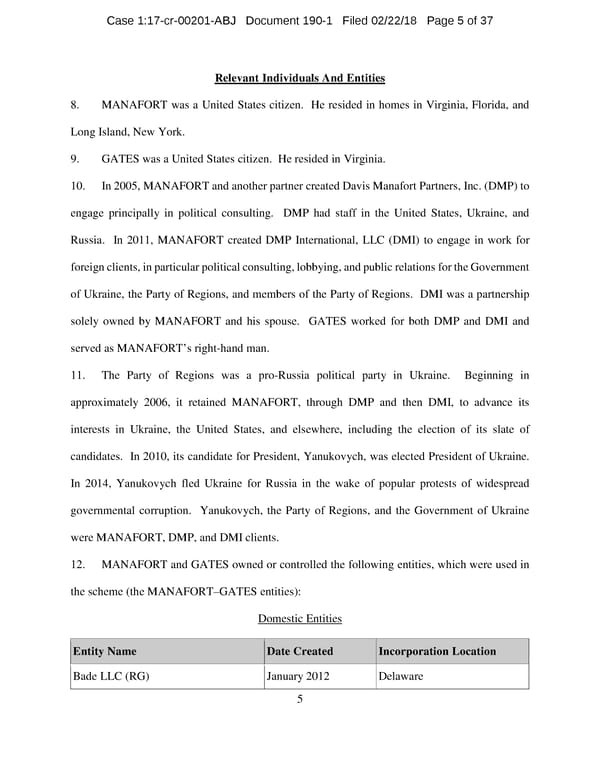 Case 1:17-cr-00201-ABJ Document 190-1 Filed 02/22/18 Page 5 of 37

Relevant Individuals And Entities

8. MANAFORT was a United States citizen. He resided in homes in Virginia, Florida, and Long Island, New York.

9. GATES was a United States citizen. He resided in Virginia.

10. In 2005, MANAFORT and another partner created Davis Manafort Partners, Inc. (DMP) to engage principally in political consulting. DMP had staff in the United States, Ukraine, and Russia. In 2011, MANAFORT created DMP International, LLC (DMI) to engage in work for foreign clients, in particular political consulting, lobbying, and public relations for the Government of Ukraine, the Party of Regions, and members of the Party of Regions. DMI was a partnership solely owned by MANAFORT and his spouse. GATES worked for both DMP and DMI and served as MANAFORT's right-hand man.

11. The Party of Regions was a pro-Russia political party in Ukraine. Beginning in approximately 2006, it retained MANAFORT, through DMP and then DMI, to advance its interests in Ukraine, the United States, and elsewhere, including the election of its slate of candidates. In 2010, its candidate for President, Yanukovych, was elected President of Ukraine. In 2014, Yanukovych fled Ukraine for Russia in the wake of popular protests of widespread governmental corruption. Yanukovych, the Party of Regions, and the Government of Ukraine were MANAFORT, DMP, and DMI clients.

12. MANAFORT and GATES owned or controlled the following entities, which were used in the scheme (the MANAFORT–GATES entities):

Domestic Entities

| Entity Name | Date Created | Incorporation Location |
|---|---|---|
| Bade LLC (RG) | January 2012 | Delaware |

5